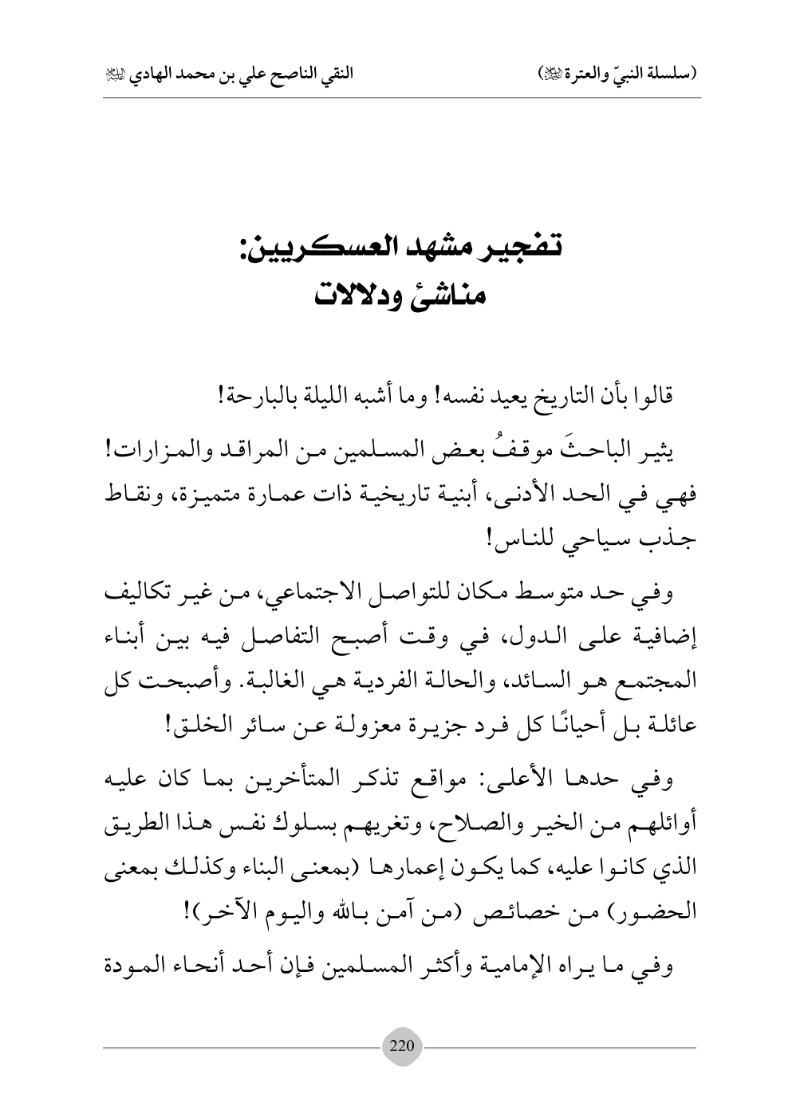 (سلسلة النبيّ والعترة ﷺ)　　　　النقي الناصح علي بن محمد الهادي ﷺ

تفجير مشهد العسكريين:
مناشئ ودلالات

قالوا بأن التاريخ يعيد نفسه! وما أشبه الليلة بالبارحة!

يثير الباحثَ موقفُ بعض المسلمين من المراقد والمزارات! فهي في الحد الأدنى، أبنية تاريخية ذات عمارة متميزة، ونقاط جذب سياحي للناس!

وفي حد متوسط مكان للتواصل الاجتماعي، من غير تكاليف إضافية على الدول، في وقت أصبح التفاصل فيه بين أبناء المجتمع هو السائد، والحالة الفردية هي الغالبة. وأصبحت كل عائلة بل أحيانًا كل فرد جزيرة معزولة عن سائر الخلق!

وفي حدها الأعلى: مواقع تذكر المتأخرين بما كان عليه أوائلهم من الخير والصلاح، وتغريهم بسلوك نفس هذا الطريق الذي كانوا عليه، كما يكون إعمارها (بمعنى البناء وكذلك بمعنى الحضور) من خصائص (من آمن بالله واليوم الآخر)!

وفي ما يراه الإمامية وأكثر المسلمين فإن أحد أنحاء المودة

220